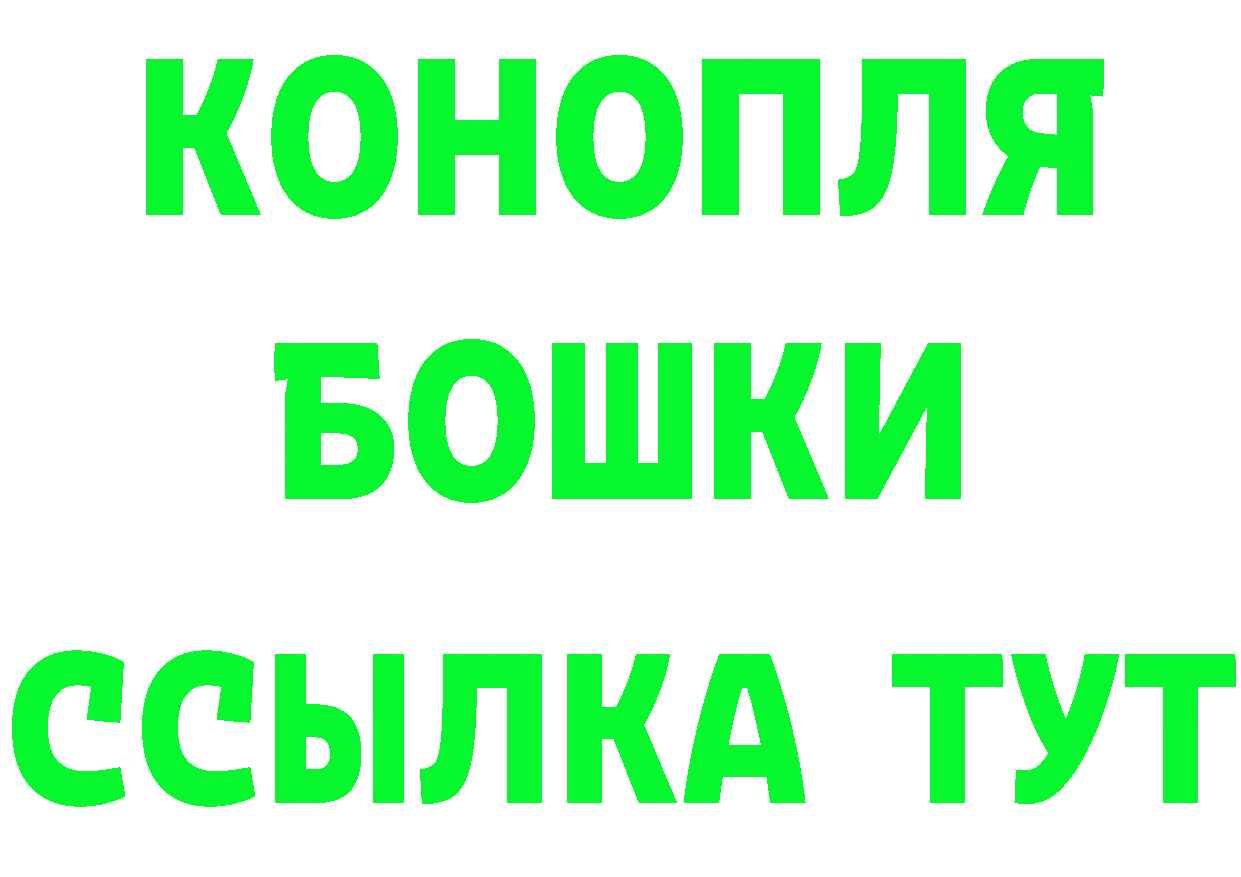 КОНОПЛЯ
БОШКИ
ССЫЛКА ТУТ